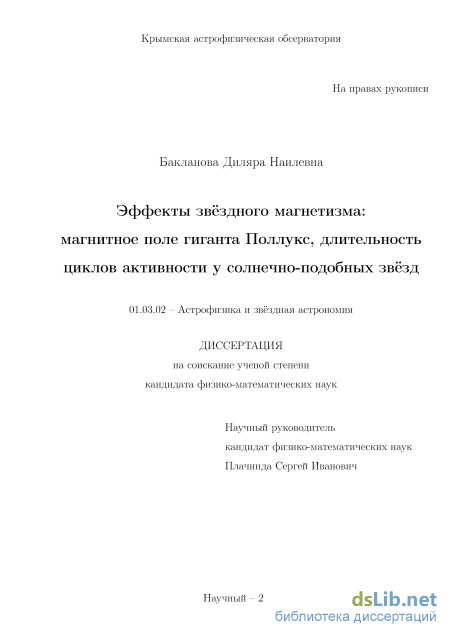 Крымская астрофизическая обсерватория

На правах рукописи

Бакланова Диляра Наилевна

Эффекты звёздного магнетизма: магнитное поле гиганта Поллукс, длительность циклов активности у солнечно-подобных звёзд

01.03.02 – Астрофизика и звёздная астрономия

ДИССЕРТАЦИЯ
на соискание ученой степени
кандидата физико-математических наук

Научный руководитель
кандидат физико-математических наук
Плачинда Сергей Иванович

Научный – 2

dsLib.net
библиотека диссертаций